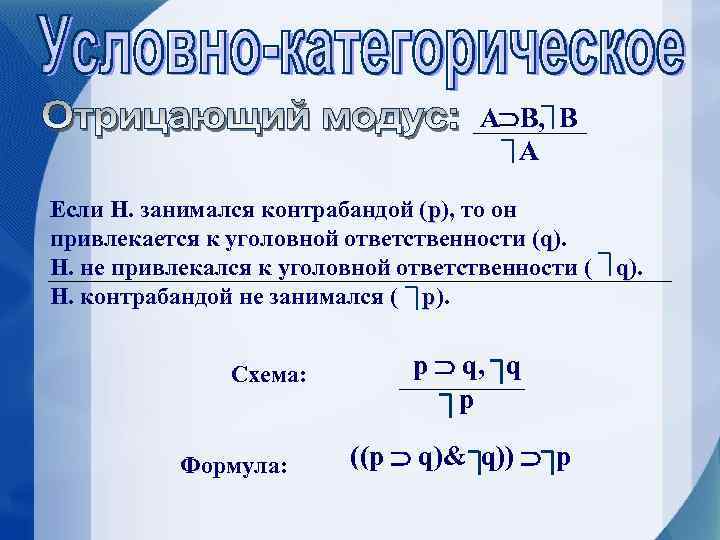 Условно-категорическое

Отрицающий модус: $\frac{A \supset B, \neg B}{\neg A}$

Если Н. занимался контрабандой (p), то он привлекается к уголовной ответственности (q).
Н. не привлекался к уголовной ответственности ( $\neg$q).
Н. контрабандой не занимался ( $\neg$p).

Схема: $\frac{p \supset q, \neg q}{\neg p}$

Формула: $((p \supset q) \& \neg q)) \supset \neg p$